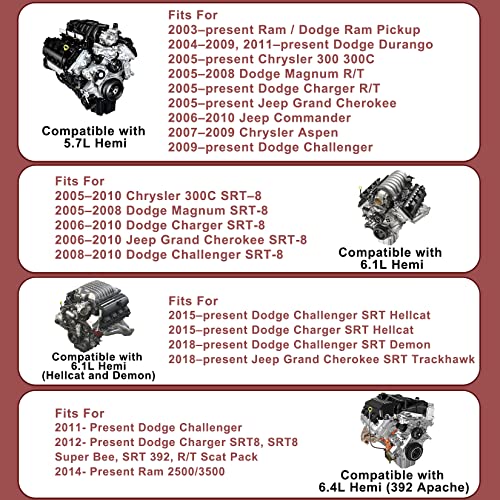 Compatible with
5.7L Hemi

Fits For
2003–present Ram / Dodge Ram Pickup
2004–2009, 2011–present Dodge Durango
2005–present Chrysler 300 300C
2005–2008 Dodge Magnum R/T
2005–present Dodge Charger R/T
2005–present Jeep Grand Cherokee
2006–2010 Jeep Commander
2007–2009 Chrysler Aspen
2009–present Dodge Challenger

Fits For
2005–2010 Chrysler 300C SRT–8
2005–2008 Dodge Magnum SRT-8
2006–2010 Dodge Charger SRT-8
2006–2010 Jeep Grand Cherokee SRT-8
2008–2010 Dodge Challenger SRT-8

Compatible with
6.1L Hemi

Compatible with
6.1L Hemi
(Hellcat and Demon)

Fits For
2015–present Dodge Challenger SRT Hellcat
2015–present Dodge Charger SRT Hellcat
2018–present Dodge Challenger SRT Demon
2018–present Jeep Grand Cherokee SRT Trackhawk

Fits For
2011- Present Dodge Challenger
2012- Present Dodge Charger SRT8, SRT8
Super Bee, SRT 392, R/T Scat Pack
2014- Present Ram 2500/3500

Compatible with
6.4L Hemi (392 Apache)